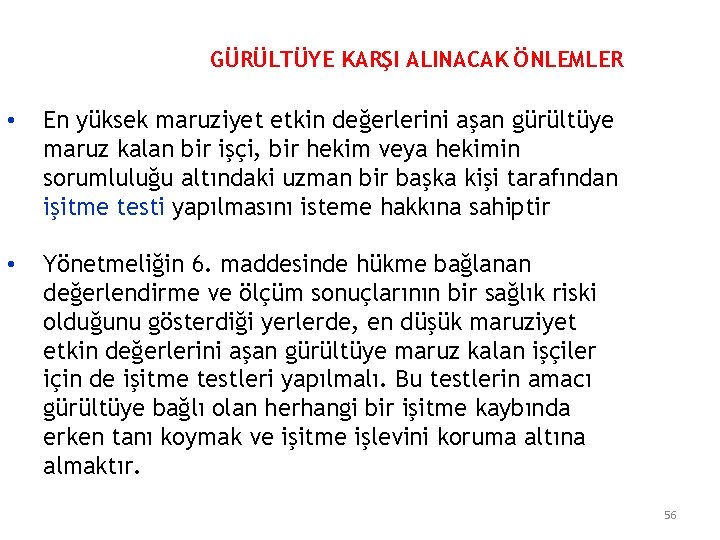 GÜRÜLTÜYE KARŞI ALINACAK ÖNLEMLER

• En yüksek maruziyet etkin değerlerini aşan gürültüye maruz kalan bir işçi, bir hekim veya hekimin sorumluluğu altındaki uzman bir başka kişi tarafından işitme testi yapılmasını isteme hakkına sahiptir

• Yönetmeliğin 6. maddesinde hükme bağlanan değerlendirme ve ölçüm sonuçlarının bir sağlık riski olduğunu gösterdiği yerlerde, en düşük maruziyet etkin değerlerini aşan gürültüye maruz kalan işçiler için de işitme testleri yapılmalı. Bu testlerin amacı gürültüye bağlı olan herhangi bir işitme kaybında erken tanı koymak ve işitme işlevini koruma altına almaktır.

56